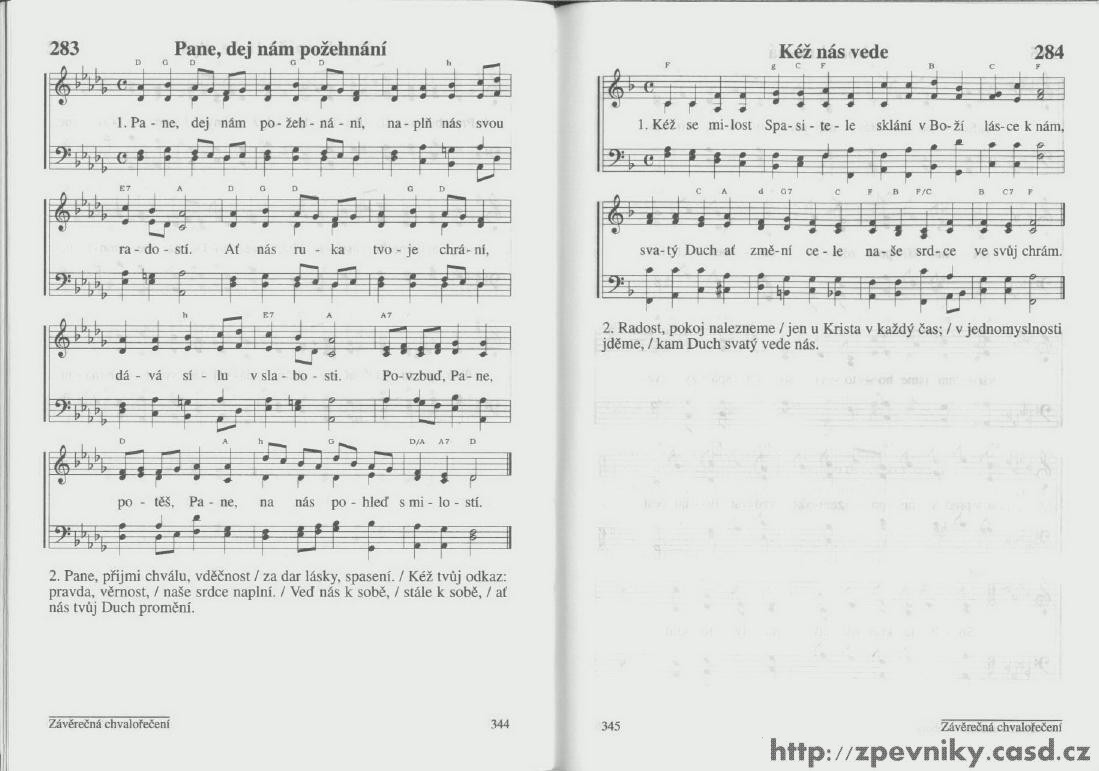 283

Pane, dej nám požehnání

D G D G D h

1. Pa - ne, dej nám po - žeh - ná - ní, na - plň nás svou

E7 A D G D G D

ra - do - stí. Ať nás ru - ka tvo - je chrá - ní,

h E7 A A7

dá - vá sí - lu v sla - bo - sti. Po - vzbuď, Pa - ne,

D A h G D/A A7 D

po - těš, Pa - ne, na nás po - hleď s mi - lo - stí.

2. Pane, přijmi chválu, vděčnost / za dar lásky, spasení. / Kéž tvůj odkaz: pravda, věrnost, / naše srdce naplní. / Veď nás k sobě, / stále k sobě, / ať nás tvůj Duch promění.

Závěrečná chvalořečení

344

Kéž nás vede

284

F g C F B C F

1. Kéž se mi - lost Spa - si - te - le sklání v Bo - ží lás - ce k nám,

C A d G7 C F B F/C B C7 F

sva - tý Duch ať změ - ní ce - le na - še srd - ce ve svůj chrám.

2. Radost, pokoj nalezneme / jen u Krista v každý čas; / v jednomyslnosti jděme, / kam Duch svatý vede nás.

345

Závěrečná chvalořečení

http://zpevniky.casd.cz